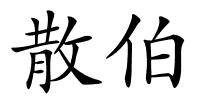 散伯